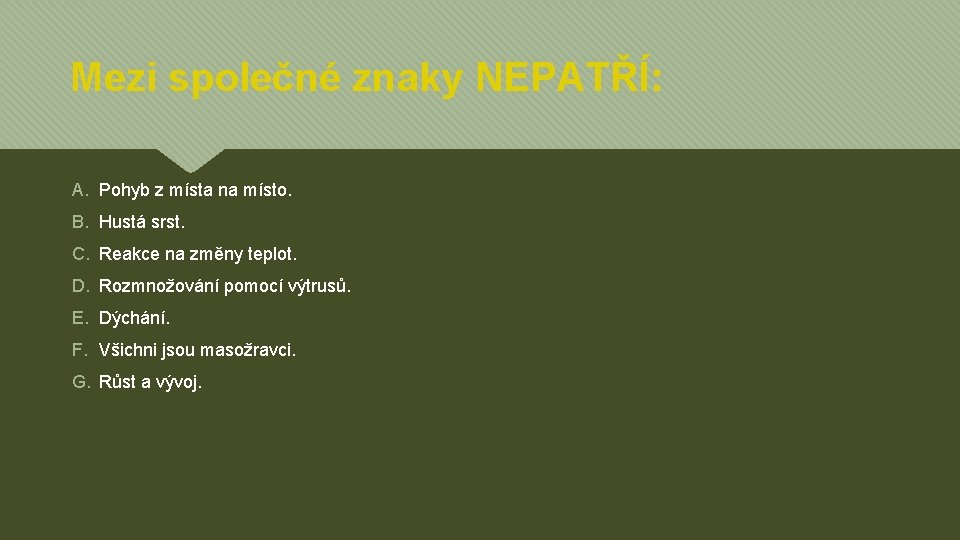 Mezi společné znaky NEPATŘÍ:

A. Pohyb z místa na místo.

B. Hustá srst.

C. Reakce na změny teplot.

D. Rozmnožování pomocí výtrusů.

E. Dýchání.

F. Všichni jsou masožravci.

G. Růst a vývoj.